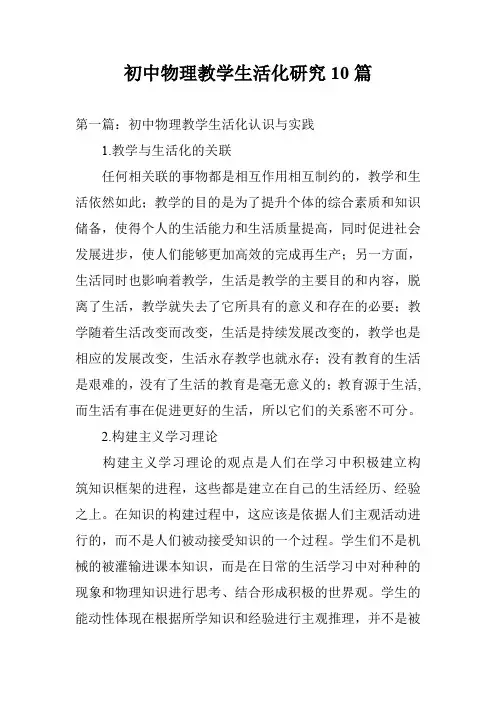 初中物理教学生活化研究 10 篇

第一篇：初中物理教学生活化认识与实践

1.教学与生活化的关联

任何相关联的事物都是相互作用相互制约的，教学和生活依然如此；教学的目的是为了提升个体的综合素质和知识储备，使得个人的生活能力和生活质量提高，同时促进社会发展进步，使人们能够更加高效的完成再生产；另一方面，生活同时也影响着教学，生活是教学的主要目的和内容，脱离了生活，教学就失去了它所具有的意义和存在的必要；教学随着生活改变而改变，生活是持续发展改变的，教学也是相应的发展改变，生活永存教学也就永存；没有教育的生活是艰难的，没有了生活的教育是毫无意义的；教育源于生活,而生活有事在促进更好的生活，所以它们的关系密不可分。

2.构建主义学习理论

构建主义学习理论的观点是人们在学习中积极建立构筑知识框架的进程，这些都是建立在自己的生活经历、经验之上。在知识的构建过程中，这应该是依据人们主观活动进行的，而不是人们被动接受知识的一个过程。学生们不是机械的被灌输进课本知识，而是在日常的生活学习中对种种的现象和物理知识进行思考、结合形成积极的世界观。学生的能动性体现在根据所学知识和经验进行主观推理，并不是被